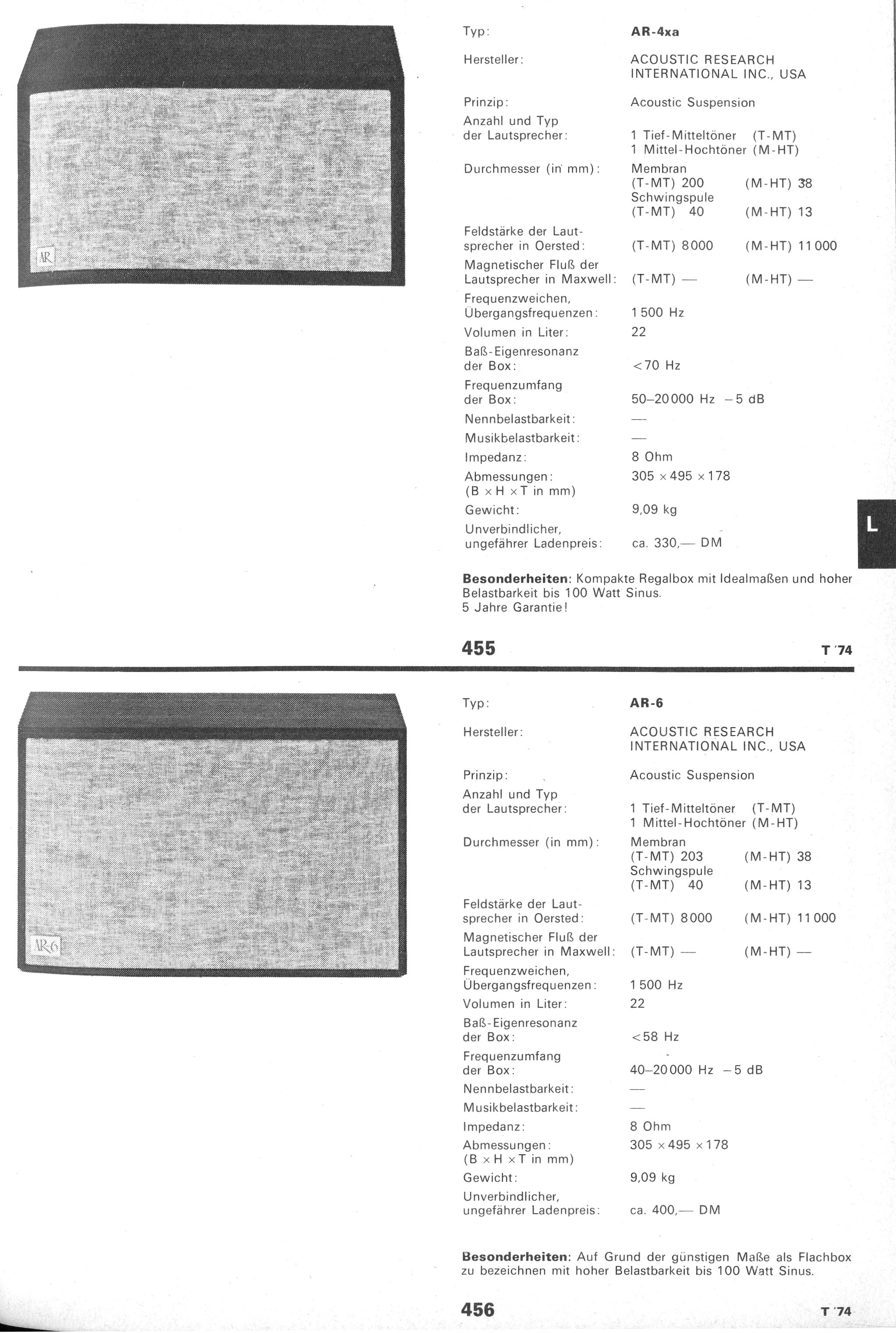 AR

Typ: AR-4xa

Hersteller: ACOUSTIC RESEARCH INTERNATIONAL INC., USA

Prinzip: Acoustic Suspension

Anzahl und Typ der Lautsprecher: 1 Tief-Mitteltöner (T-MT)
1 Mittel-Hochtöner (M-HT)

Durchmesser (in mm): Membran
(T-MT) 200 (M-HT) 38
Schwingspule
(T-MT) 40 (M-HT) 13

Feldstärke der Lautsprecher in Oersted: (T-MT) 8000 (M-HT) 11000

Magnetischer Fluß der Lautsprecher in Maxwell: (T-MT) — (M-HT) —

Frequenzweichen, Übergangsfrequenzen: 1500 Hz

Volumen in Liter: 22

Baß-Eigenresonanz der Box: <70 Hz

Frequenzumfang der Box: 50–20000 Hz –5 dB

Nennbelastbarkeit: —

Musikbelastbarkeit: —

Impedanz: 8 Ohm

Abmessungen: (B × H × T in mm) 305 × 495 × 178

Gewicht: 9,09 kg

Unverbindlicher, ungefährer Ladenpreis: ca. 330,— DM

L

Besonderheiten: Kompakte Regalbox mit Idealmaßen und hoher Belastbarkeit bis 100 Watt Sinus.
5 Jahre Garantie!

455 T '74

AR-6

Typ: AR-6

Hersteller: ACOUSTIC RESEARCH INTERNATIONAL INC., USA

Prinzip: Acoustic Suspension

Anzahl und Typ der Lautsprecher: 1 Tief-Mitteltöner (T-MT)
1 Mittel-Hochtöner (M-HT)

Durchmesser (in mm): Membran
(T-MT) 203 (M-HT) 38
Schwingspule
(T-MT) 40 (M-HT) 13

Feldstärke der Lautsprecher in Oersted: (T-MT) 8000 (M-HT) 11000

Magnetischer Fluß der Lautsprecher in Maxwell: (T-MT) — (M-HT) —

Frequenzweichen, Übergangsfrequenzen: 1500 Hz

Volumen in Liter: 22

Baß-Eigenresonanz der Box: <58 Hz

Frequenzumfang der Box: 40–20000 Hz –5 dB

Nennbelastbarkeit: —

Musikbelastbarkeit: —

Impedanz: 8 Ohm

Abmessungen: (B × H × T in mm) 305 × 495 × 178

Gewicht: 9,09 kg

Unverbindlicher, ungefährer Ladenpreis: ca. 400,— DM

Besonderheiten: Auf Grund der günstigen Maße als Flachbox zu bezeichnen mit hoher Belastbarkeit bis 100 Watt Sinus.

456 T '74